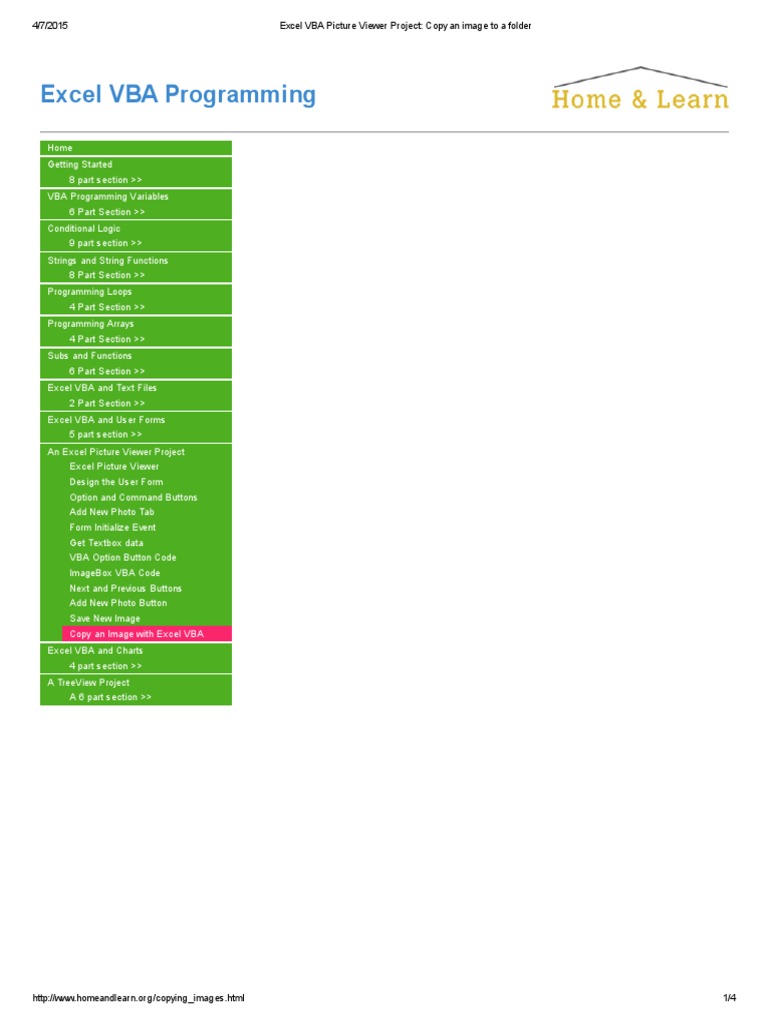 4/7/2015 Excel VBA Picture Viewer Project: Copy an image to a folder

Excel VBA Programming

Home & Learn

Home
Getting Started
8 part section >>
VBA Programming Variables
6 Part Section >>
Conditional Logic
9 part section >>
Strings and String Functions
8 Part Section >>
Programming Loops
4 Part Section >>
Programming Arrays
4 Part Section >>
Subs and Functions
6 Part Section >>
Excel VBA and Text Files
2 Part Section >>
Excel VBA and User Forms
5 part section >>
An Excel Picture Viewer Project
Excel Picture Viewer
Design the User Form
Option and Command Buttons
Add New Photo Tab
Form Initialize Event
Get Textbox data
VBA Option Button Code
ImageBox VBA Code
Next and Previous Buttons
Add New Photo Button
Save New Image
Copy an Image with Excel VBA
Excel VBA and Charts
4 part section >>
A TreeView Project
A 6 part section >>

http://www.homeandlearn.org/copying_images.html 1/4